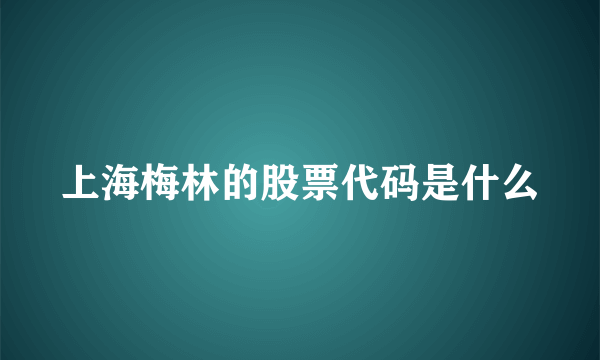 上海梅林的股票代码是什么